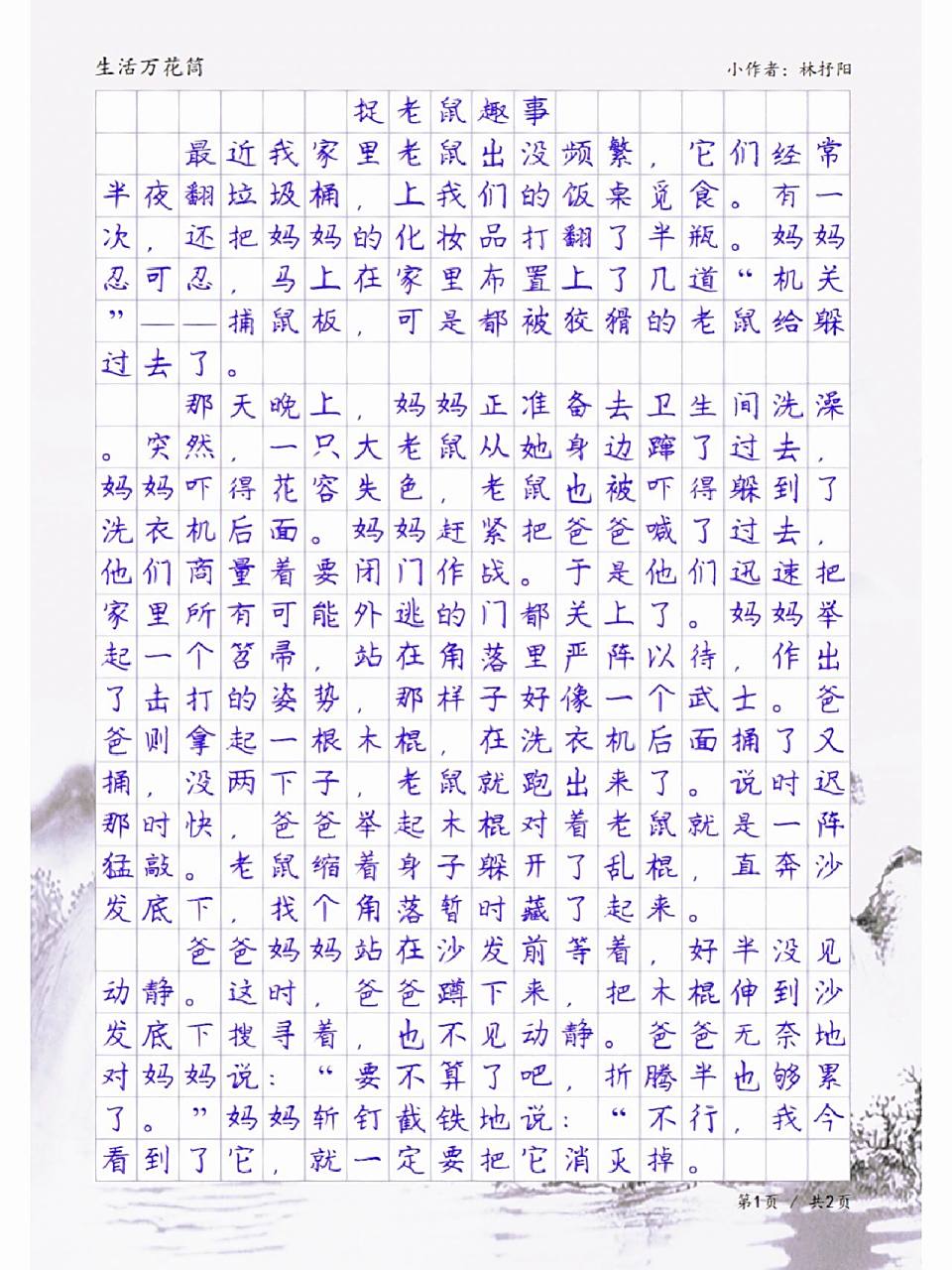 生活万花筒

小作者：林抒阳

捉老鼠趣事

最近我家里老鼠出没频繁，它们经常半夜翻垃圾桶，上我们的饭桌觅食。有一次，还把妈妈的化妆品打翻了半瓶。妈妈忍可忍，马上在家里布置上了几道“机关”——捕鼠板，可是都被狡猾的老鼠给躲过去了。

那天晚上，妈妈正准备去卫生间洗澡。突然，一只大老鼠从她身边蹿了过去，妈妈吓得花容失色，老鼠也被吓得躲到了洗衣机后面。妈妈赶紧把爸爸喊了过去，他们商量着要闭门作战。于是他们迅速把家里所有可能外逃的门都关上了。妈妈举起一个笤帚，站在角落里严阵以待，作出了击打的姿势，那样子好像一个武士。爸爸则拿起一根木棍，在洗衣机后面捅了又捅，没两下子，老鼠就跑出来了。说时迟那时快，爸爸举起木棍对着老鼠就是一阵猛敲。老鼠缩着身子躲开了乱棍，直奔沙发底下，找个角落暂时藏了起来。

爸爸妈妈站在沙发前等着，好半没见动静。这时，爸爸蹲下来，把木棍伸到沙发底下搜寻着，也不见动静。爸爸无奈地对妈妈说：“要不算了吧，折腾半也够累了。”妈妈斩钉截铁地说：“不行，我今看到了它，就一定要把它消灭掉。

第1页 / 共2页